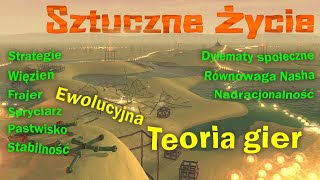 Sztuczne Życie

Strategie
Więzień
Frajer
Spryciarz
Pastwisko
Stabilność

Dylematy społeczne
Równowaga Nasha
Nadracjonalność

Ewolucyjna
Teoria gier